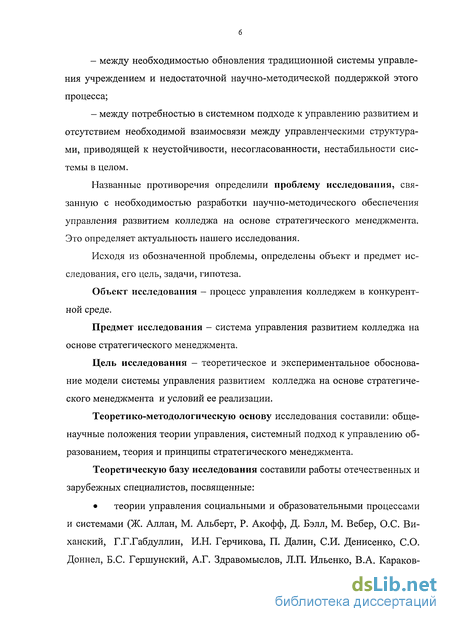 6

– между необходимостью обновления традиционной системы управления учреждением и недостаточной научно-методической поддержкой этого процесса;

– между потребностью в системном подходе к управлению развитием и отсутствием необходимой взаимосвязи между управленческими структурами, приводящей к неустойчивости, несогласованности, нестабильности системы в целом.

Названные противоречия определили проблему исследования, связанную с необходимостью разработки научно-методического обеспечения управления развитием колледжа на основе стратегического менеджмента. Это определяет актуальность нашего исследования.

Исходя из обозначенной проблемы, определены объект и предмет исследования, его цель, задачи, гипотеза.

Объект исследования – процесс управления колледжем в конкурентной среде.

Предмет исследования – система управления развитием колледжа на основе стратегического менеджмента.

Цель исследования – теоретическое и экспериментальное обоснование модели системы управления развитием колледжа на основе стратегического менеджмента и условий ее реализации.

Теоретико-методологическую основу исследования составили: общенаучные положения теории управления, системный подход к управлению образованием, теория и принципы стратегического менеджмента.

Теоретическую базу исследования составили работы отечественных и зарубежных специалистов, посвященные:

• теории управления социальными и образовательными процессами и системами (Ж. Аллан, М. Альберт, Р. Акофф, Д. Бэлл, М. Вебер, О.С. Виханский, Г.Г.Габдуллин, И.Н. Герчикова, П. Далин, С.И. Денисенко, С.О. Доннел, Б.С. Гершунский, А.Г. Здравомыслов, Л.П. Ильенко, В.А. Караков-

dsLib.net
библиотека диссертаций